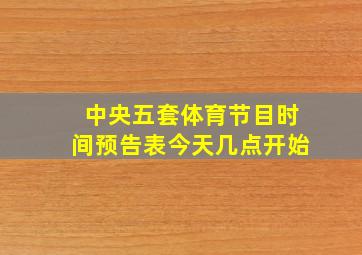 中央五套体育节目时间预告表今天几点开始